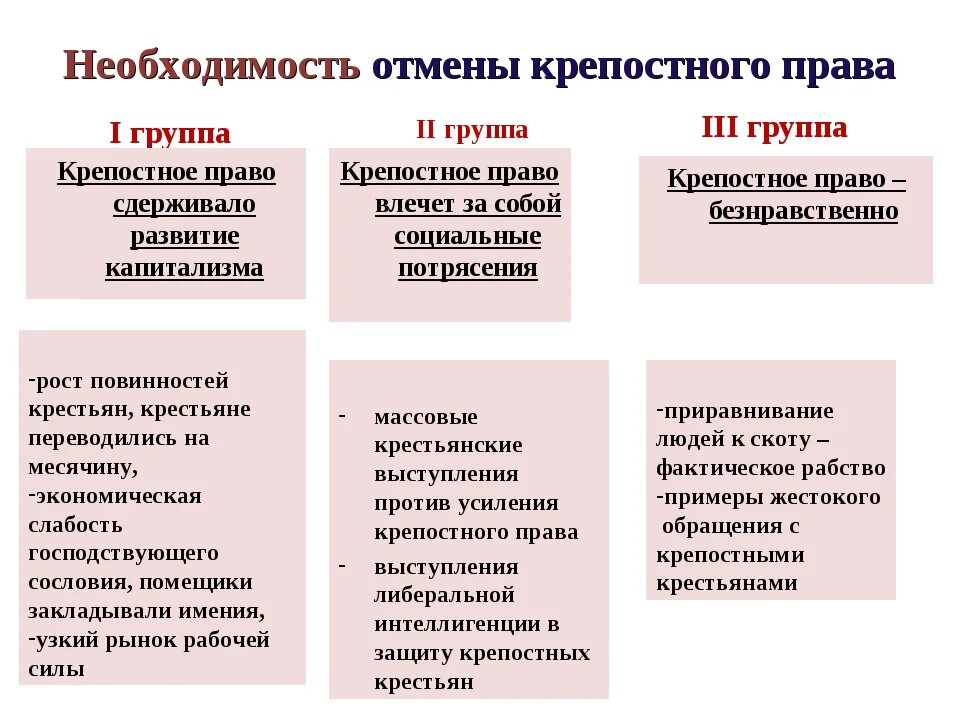 Необходимость отмены крепостного права

I группа

Крепостное право сдерживало развитие капитализма

-рост повинностей крестьян, крестьяне переводились на месячину,
-экономическая слабость господствующего сословия, помещики закладывали имения,
-узкий рынок рабочей силы

II группа

Крепостное право влечет за собой социальные потрясения

- массовые крестьянские выступления против усиления крепостного права
- выступления либеральной интеллигенции в защиту крепостных крестьян

III группа

Крепостное право – безнравственно

-приравнивание людей к скоту – фактическое рабство
-примеры жестокого обращения с крепостными крестьянами